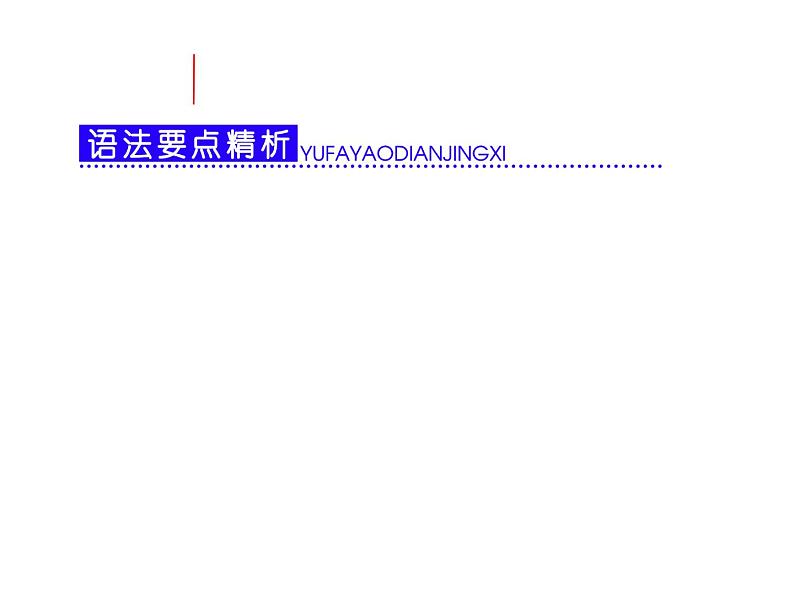 语法要点精析 YUFAYAODIANJINGXI